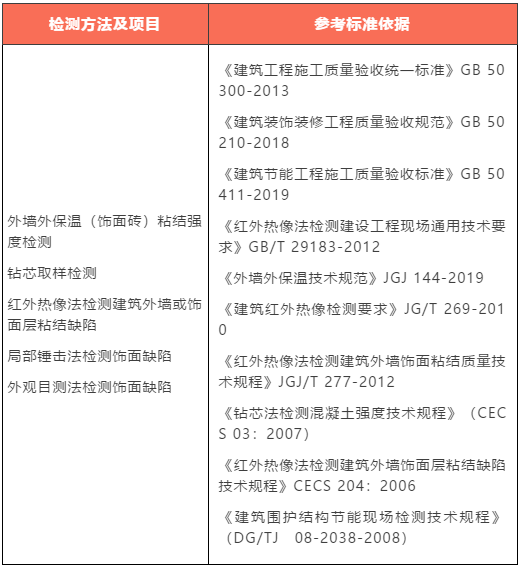 | 检测方法及项目 | 参考标准依据 |
|---|---|
| 外墙外保温（饰面砖）粘结强度检测<br>钻芯取样检测<br>红外热像法检测建筑外墙或饰面层粘结缺陷<br>局部锤击法检测饰面缺陷<br>外观目测法检测饰面缺陷 | 《建筑工程施工质量验收统一标准》GB 50300-2013<br>《建筑装饰装修工程质量验收规范》GB 50210-2018<br>《建筑节能工程施工质量验收标准》GB 50411-2019<br>《红外热像法检测建设工程现场通用技术要求》GB/T 29183-2012<br>《外墙外保温技术规范》JGJ 144-2019<br>《建筑红外热像检测要求》JG/T 269-2010<br>《红外热像法检测建筑外墙饰面粘结质量技术规程》JGJ/T 277-2012<br>《钻芯法检测混凝土强度技术规程》（CECS 03：2007）<br>《红外热像法检测建筑外墙饰面层粘结缺陷技术规程》CECS 204：2006<br>《建筑围护结构节能现场检测技术规程》（DG/TJ 08-2038-2008） |